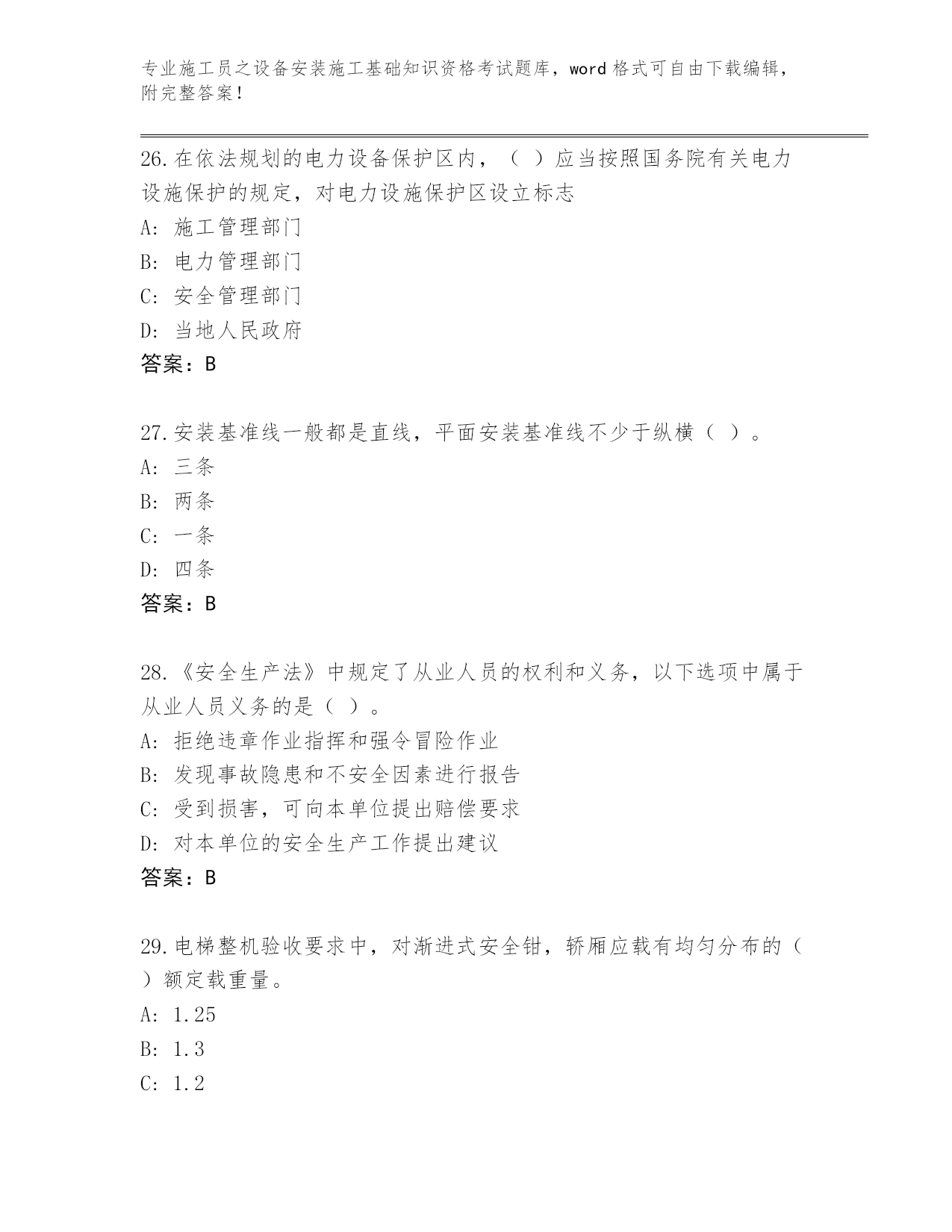 专业施工员之设备安装施工基础知识资格考试题库，word 格式可自由下载编辑，附完整答案！

26.在依法规划的电力设备保护区内，（ ）应当按照国务院有关电力设施保护的规定，对电力设施保护区设立标志

A: 施工管理部门

B: 电力管理部门

C: 安全管理部门

D: 当地人民政府

答案：B

27.安装基准线一般都是直线，平面安装基准线不少于纵横（ ）。

A: 三条

B: 两条

C: 一条

D: 四条

答案：B

28.《安全生产法》中规定了从业人员的权利和义务，以下选项中属于从业人员义务的是（ ）。

A: 拒绝违章作业指挥和强令冒险作业

B: 发现事故隐患和不安全因素进行报告

C: 受到损害，可向本单位提出赔偿要求

D: 对本单位的安全生产工作提出建议

答案：B

29.电梯整机验收要求中，对渐进式安全钳，轿厢应载有均匀分布的（ ）额定载重量。

A: 1.25

B: 1.3

C: 1.2